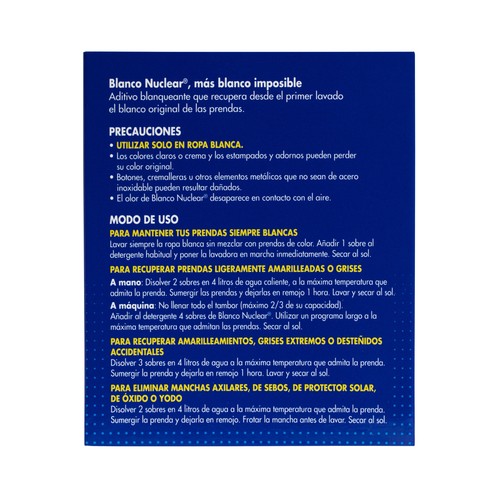 Blanco Nuclear®, más blanco imposible
Aditivo blanqueante que recupera desde el primer lavado el blanco original de las prendas.

PRECAUCIONES
• UTILIZAR SOLO EN ROPA BLANCA.
• Los colores claros o crema y los estampados y adornos pueden perder su color original.
• Botones, cremalleras u otros elementos metálicos que no sean de acero inoxidable pueden resultar dañados.
• El olor de Blanco Nuclear® desaparece en contacto con el aire.

MODO DE USO
PARA MANTENER TUS PRENDAS SIEMPRE BLANCAS
Lavar siempre la ropa blanca sin mezclar con prendas de color. Añadir 1 sobre al detergente habitual y poner la lavadora en marcha inmediatamente. Secar al sol.

PARA RECUPERAR PRENDAS LIGERAMENTE AMARILLEADAS O GRISES
A mano: Disolver 2 sobres en 4 litros de agua caliente, a la máxima temperatura que admita la prenda. Sumergir las prendas y dejarlas en remojo 1 hora. Lavar y secar al sol.
A máquina: No llenar todo el tambor (máximo 2/3 de su capacidad). Añadir al detergente 4 sobres de Blanco Nuclear®. Utilizar un programa largo a la máxima temperatura que admitan las prendas. Secar al sol.

PARA RECUPERAR AMARILLEAMIENTOS, GRISES EXTREMOS O DESTEÑIDOS ACCIDENTALES
Disolver 3 sobres en 4 litros de agua a la máxima temperatura que admita la prenda. Sumergir la prenda y dejarla en remojo 1 hora. Lavar y secar al sol.

PARA ELIMINAR MANCHAS AXILARES, DE SEBOS, DE PROTECTOR SOLAR, DE ÓXIDO O YODO
Disolver 2 sobres en 4 litros de agua a la máxima temperatura que admita la prenda. Sumergir la prenda y dejarla en remojo. Frotar la mancha antes de lavar. Secar al sol.